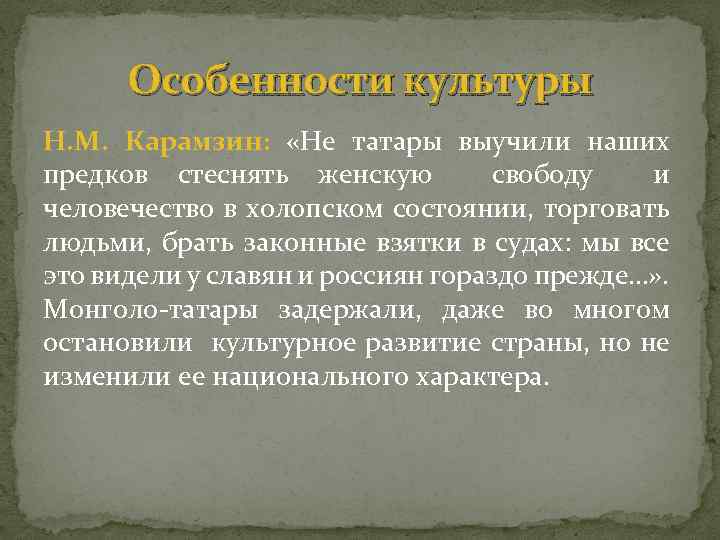 Особенности культуры

Н.М. Карамзин: «Не татары выучили наших предков стеснять женскую свободу и человечество в холопском состоянии, торговать людьми, брать законные взятки в судах: мы все это видели у славян и россиян гораздо прежде…». Монголо-татары задержали, даже во многом остановили культурное развитие страны, но не изменили ее национального характера.